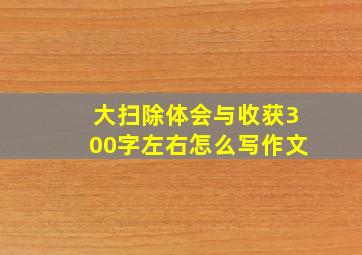 大扫除体会与收获300字左右怎么写作文